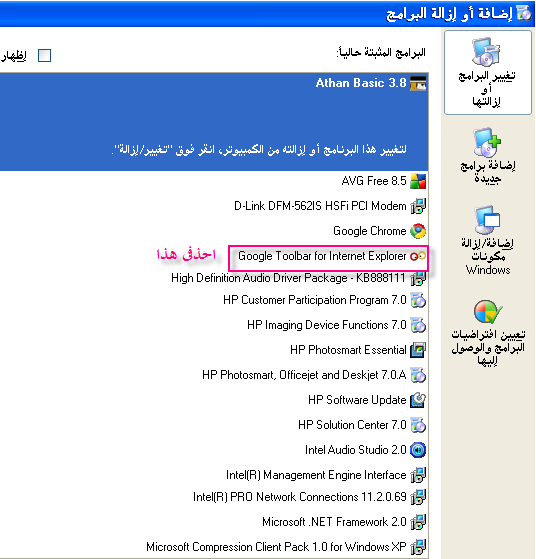 إضافة أو إزالة البرامج

تغيير البرامج أو إزالتها

إضافة برامج جديدة

إضافة/إزالة مكونات Windows

تعيين افتراضيات البرامج والوصول إليها

البرامج المثبتة حالياً:

إظهار

Athan Basic 3.8

لتغيير هذا البرنامج أو إزالته من الكمبيوتر، انقر فوق "تغيير/إزالة".

AVG Free 8.5

D-Link DFM-562IS HSFi PCI Modem

Google Chrome

Google Toolbar for Internet Explorer

احذفى هذا

High Definition Audio Driver Package - KB888111

HP Customer Participation Program 7.0

HP Imaging Device Functions 7.0

HP Photosmart Essential

HP Photosmart, Officejet and Deskjet 7.0.A

HP Software Update

HP Solution Center 7.0

Intel Audio Studio 2.0

Intel(R) Management Engine Interface

Intel(R) PRO Network Connections 11.2.0.69

Microsoft .NET Framework 2.0

Microsoft Compression Client Pack 1.0 for Windows XP